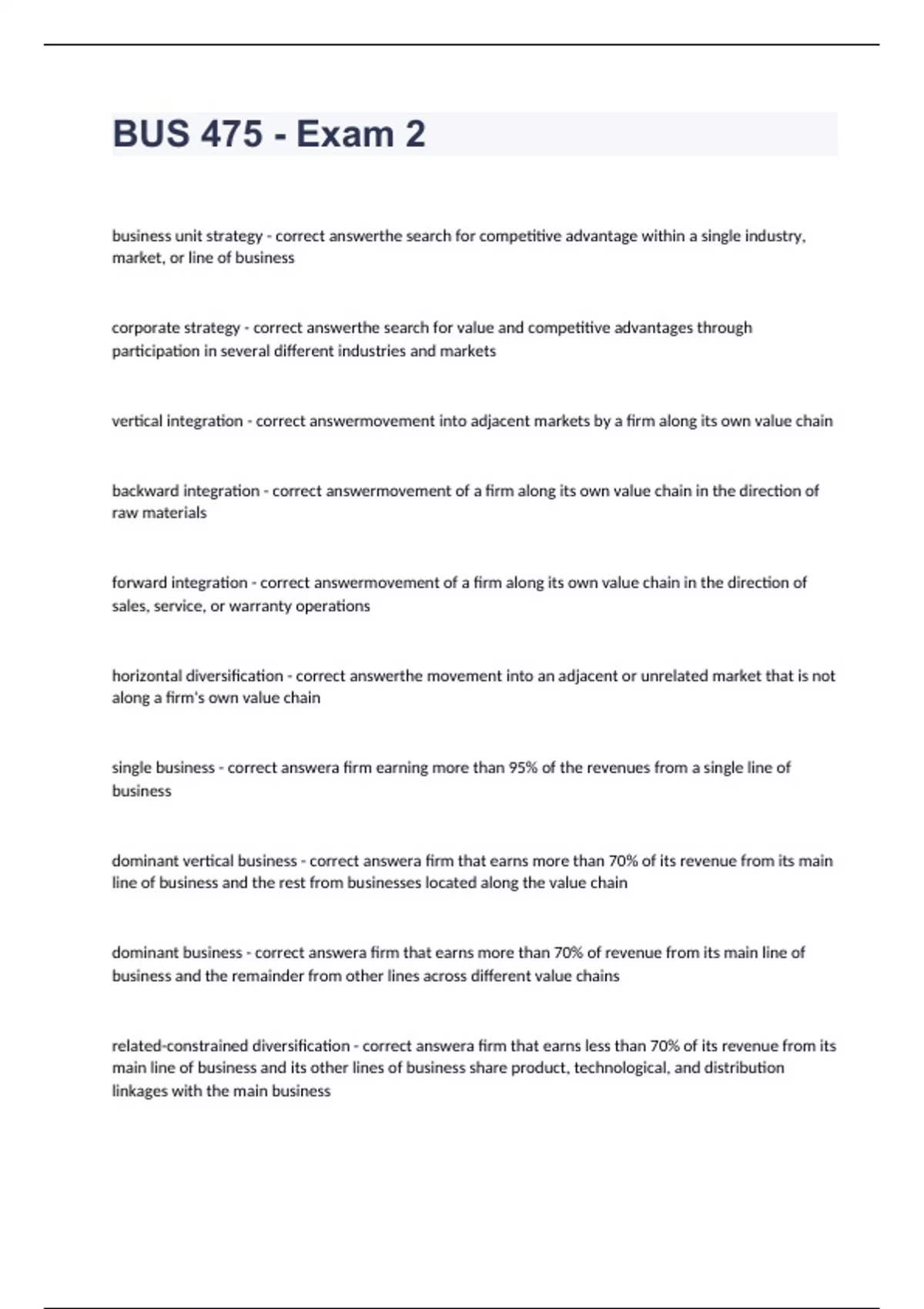 BUS 475 - Exam 2

business unit strategy - correct answerthe search for competitive advantage within a single industry, market, or line of business

corporate strategy - correct answerthe search for value and competitive advantages through participation in several different industries and markets

vertical integration - correct answermovement into adjacent markets by a firm along its own value chain

backward integration - correct answermovement of a firm along its own value chain in the direction of raw materials

forward integration - correct answermovement of a firm along its own value chain in the direction of sales, service, or warranty operations

horizontal diversification - correct answerthe movement into an adjacent or unrelated market that is not along a firm's own value chain

single business - correct answera firm earning more than 95% of the revenues from a single line of business

dominant vertical business - correct answera firm that earns more than 70% of its revenue from its main line of business and the rest from businesses located along the value chain

dominant business - correct answera firm that earns more than 70% of revenue from its main line of business and the remainder from other lines across different value chains

related-constrained diversification - correct answera firm that earns less than 70% of its revenue from its main line of business and its other lines of business share product, technological, and distribution linkages with the main business